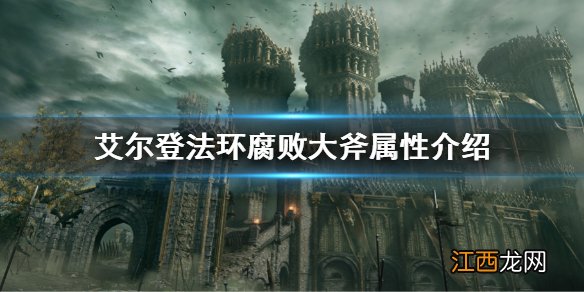 艾尔登法环腐败大斧属性介绍

江西龙网